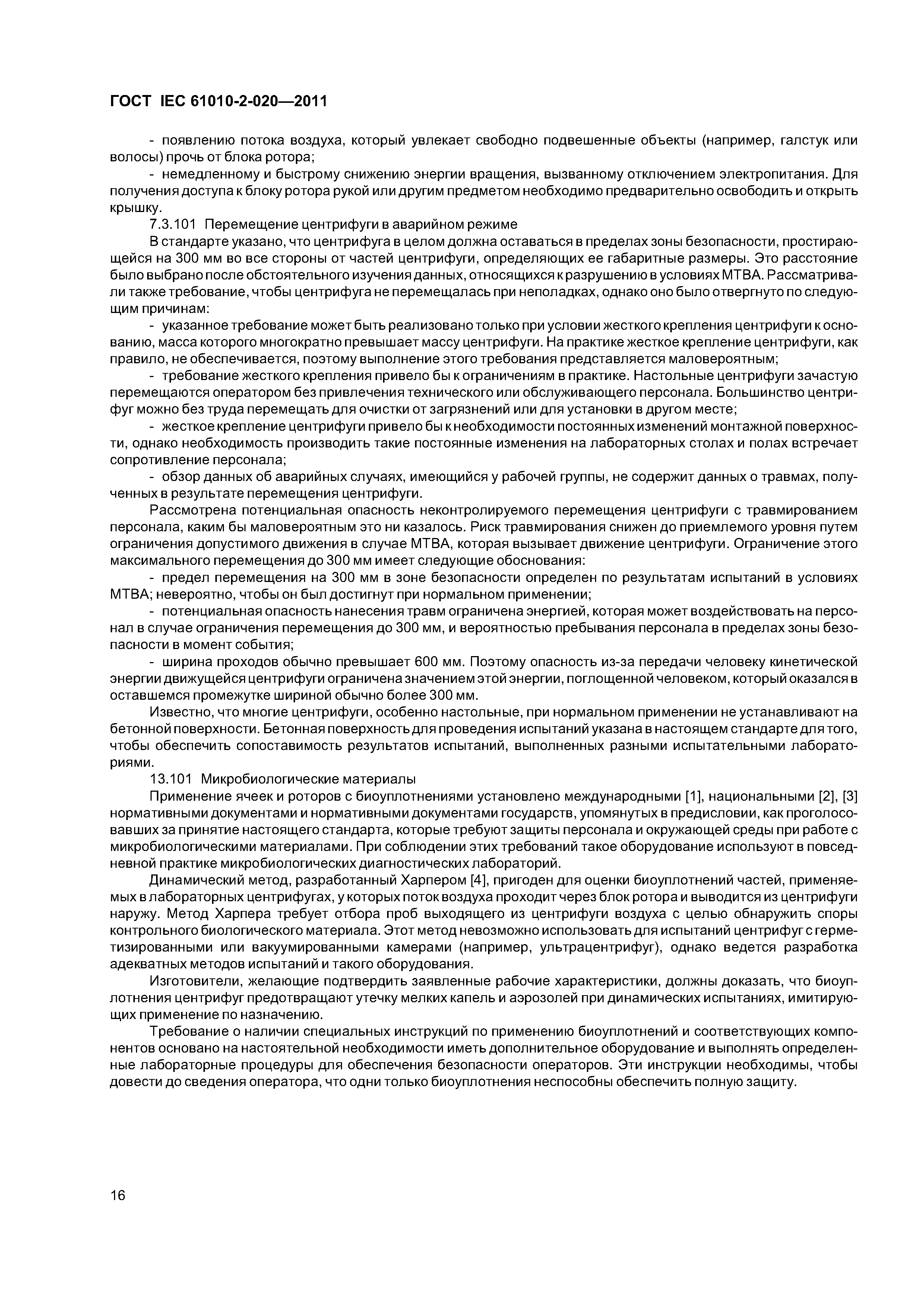 ГОСТ IEC 61010-2-020—2011

- появлению потока воздуха, который увлекает свободно подвешенные объекты (например, галстук или волосы) прочь от блока ротора;

- немедленному и быстрому снижению энергии вращения, вызванному отключением электропитания. Для получения доступа к блоку ротора рукой или другим предметом необходимо предварительно освободить и открыть крышку.

7.3.101 Перемещение центрифуги в аварийном режиме

В стандарте указано, что центрифуга в целом должна оставаться в пределах зоны безопасности, простирающейся на 300 мм во все стороны от частей центрифуги, определяющих ее габаритные размеры. Это расстояние было выбрано после обстоятельного изучения данных, относящихся к разрушению в условиях МТВА. Рассматривали также требование, чтобы центрифуга не перемещалась при неполадках, однако оно было отвергнуто по следующим причинам:

- указанное требование может быть реализовано только при условии жесткого крепления центрифуги к основанию, масса которого многократно превышает массу центрифуги. На практике жесткое крепление центрифуги, как правило, не обеспечивается, поэтому выполнение этого требования представляется маловероятным;

- требование жесткого крепления привело бы к ограничениям в практике. Настольные центрифуги зачастую перемещаются оператором без привлечения технического или обслуживающего персонала. Большинство центрифуг можно без труда перемещать для очистки от загрязнений или для установки в другом месте;

- жесткое крепление центрифуги привело бы к необходимости постоянных изменений монтажной поверхности, однако необходимость производить такие постоянные изменения на лабораторных столах и полах встречает сопротивление персонала;

- обзор данных об аварийных случаях, имеющийся у рабочей группы, не содержит данных о травмах, полученных в результате перемещения центрифуги.

Рассмотрена потенциальная опасность неконтролируемого перемещения центрифуги с травмированием персонала, каким бы маловероятным это ни казалось. Риск травмирования снижен до приемлемого уровня путем ограничения допустимого движения в случае МТВА, которая вызывает движение центрифуги. Ограничение этого максимального перемещения до 300 мм имеет следующие обоснования:

- предел перемещения на 300 мм в зоне безопасности определен по результатам испытаний в условиях МТВА; невероятно, чтобы он был достигнут при нормальном применении;

- потенциальная опасность нанесения травм ограничена энергией, которая может воздействовать на персонал в случае ограничения перемещения до 300 мм, и вероятностью пребывания персонала в пределах зоны безопасности в момент события;

- ширина проходов обычно превышает 600 мм. Поэтому опасность из-за передачи человеку кинетической энергии движущейся центрифуги ограничена значением этой энергии, поглощенной человеком, который оказался в оставшемся промежутке шириной обычно более 300 мм.

Известно, что многие центрифуги, особенно настольные, при нормальном применении не устанавливают на бетонной поверхности. Бетонная поверхность для проведения испытаний указана в настоящем стандарте для того, чтобы обеспечить сопоставимость результатов испытаний, выполненных разными испытательными лабораториями.

13.101 Микробиологические материалы

Применение ячеек и роторов с биоуплотнениями установлено международными [1], национальными [2], [3] нормативными документами и нормативными документами государств, упомянутых в предисловии, как проголосовавших за принятие настоящего стандарта, которые требуют защиты персонала и окружающей среды при работе с микробиологическими материалами. При соблюдении этих требований такое оборудование используют в повседневной практике микробиологических диагностических лабораторий.

Динамический метод, разработанный Харпером [4], пригоден для оценки биоуплотнений частей, применяемых в лабораторных центрифугах, у которых поток воздуха проходит через блок ротора и выводится из центрифуги наружу. Метод Харпера требует отбора проб выходящего из центрифуги воздуха с целью обнаружить споры контрольного биологического материала. Этот метод невозможно использовать для испытаний центрифуг с герметизированными или вакуумированными камерами (например, ультрацентрифуг), однако ведется разработка адекватных методов испытаний и такого оборудования.

Изготовители, желающие подтвердить заявленные рабочие характеристики, должны доказать, что биоуплотнения центрифуг предотвращают утечку мелких капель и аэрозолей при динамических испытаниях, имитирующих применение по назначению.

Требование о наличии специальных инструкций по применению биоуплотнений и соответствующих компонентов основано на настоятельной необходимости иметь дополнительное оборудование и выполнять определенные лабораторные процедуры для обеспечения безопасности операторов. Эти инструкции необходимы, чтобы довести до сведения оператора, что одни только биоуплотнения неспособны обеспечить полную защиту.

16